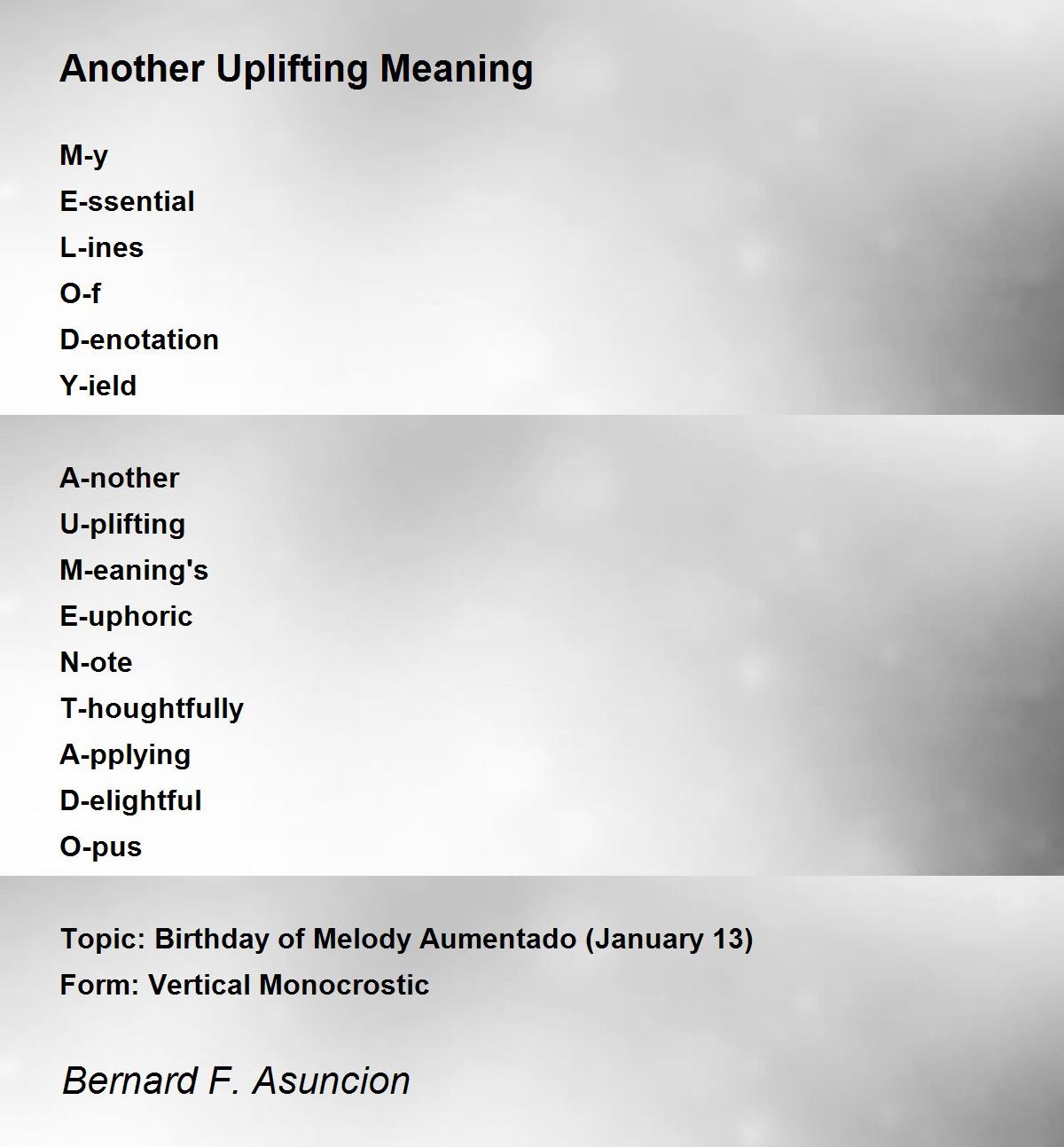 Another Uplifting Meaning

M-y
E-ssential
L-ines
O-f
D-enotation
Y-ield

A-nother
U-plifting
M-eaning's
E-uphoric
N-ote
T-houghtfully
A-pplying
D-elightful
O-pus

Topic: Birthday of Melody Aumentado (January 13)
Form: Vertical Monocrostic

Bernard F. Asuncion